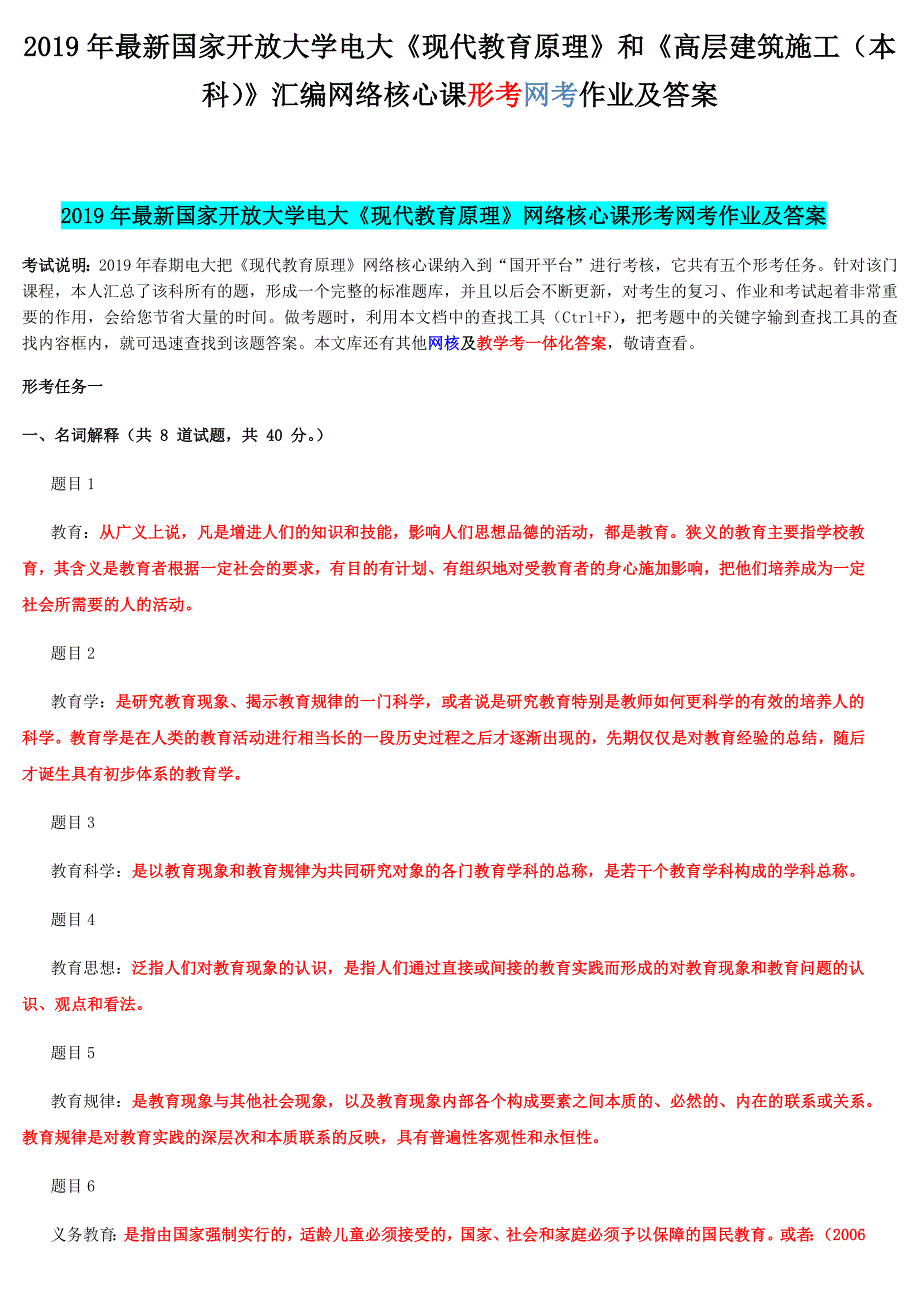 2019 年最新国家开放大学电大《现代教育原理》和《高层建筑施工（本科)》汇编网络核心课形考网考作业及答案

2019 年最新国家开放大学电大《现代教育原理》网络核心课形考网考作业及答案

考试说明：2019 年春期电大把《现代教育原理》网络核心课纳入到“国开平台”进行考核，它共有五个形考任务。针对该门课程，本人汇总了该科所有的题，形成一个完整的标准题库，并且以后会不断更新，对考生的复习、作业和考试起着非常重要的作用，会给您节省大量的时间。做考题时，利用本文档中的查找工具（Ctrl+F），把考题中的关键字输到查找工具的查找内容框内，就可迅速查找到该题答案。本文库还有其他网核及教学考一体化答案，敬请查看。

形考任务一

一、名词解释（共 8 道试题，共 40 分。）

题目 1

教育：从广义上说，凡是增进人们的知识和技能，影响人们思想品德的活动，都是教育。狭义的教育主要指学校教育，其含义是教育者根据一定社会的要求，有目的有计划、有组织地对受教育者的身心施加影响，把他们培养成为一定社会所需要的人的活动。

题目 2

教育学：是研究教育现象、揭示教育规律的一门科学，或者说是研究教育特别是教师如何更科学的有效的培养人的科学。教育学是在人类的教育活动进行相当长的一段历史过程之后才逐渐出现的，先期仅仅是对教育经验的总结，随后才诞生具有初步体系的教育学。

题目 3

教育科学：是以教育现象和教育规律为共同研究对象的各门教育学科的总称，是若干个教育学科构成的学科总称。

题目 4

教育思想：泛指人们对教育现象的认识，是指人们通过直接或间接的教育实践而形成的对教育现象和教育问题的认识、观点和看法。

题目 5

教育规律：是教育现象与其他社会现象，以及教育现象内部各个构成要素之间本质的、必然的、内在的联系或关系。教育规律是对教育实践的深层次和本质联系的反映，具有普遍性客观性和永恒性。

题目 6

义务教育：是指由国家强制实行的，适龄儿童必须接受的，国家、社会和家庭必须予以保障的国民教育。或者：(2006